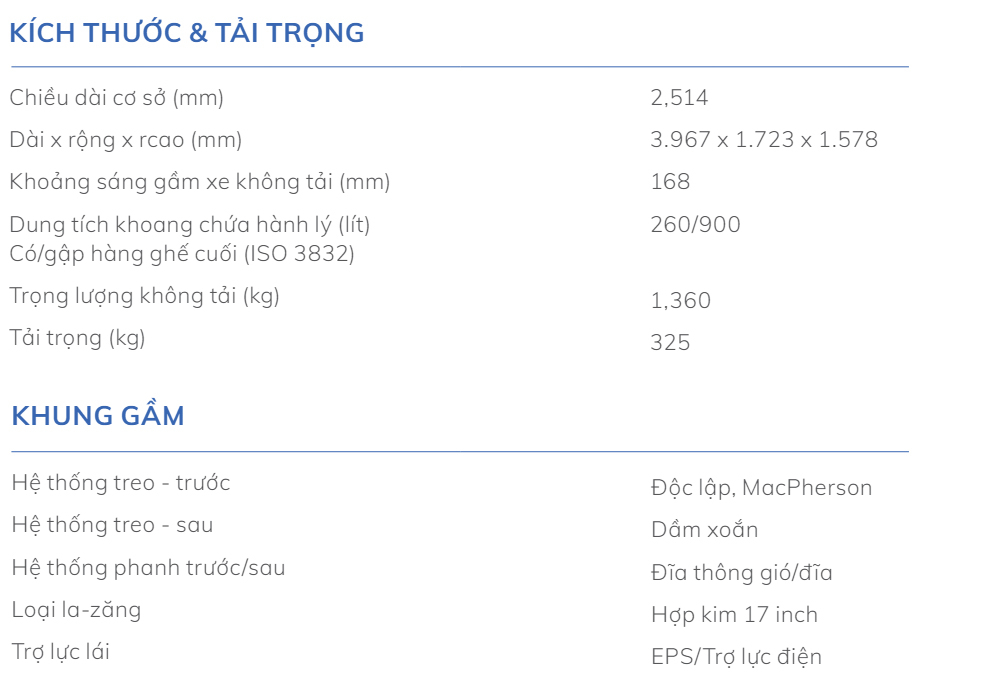 KÍCH THƯỚC & TẢI TRỌNG

Chiều dài cơ sở (mm)
2,514

Dài x rộng x rcao (mm)
3.967 x 1.723 x 1.578

Khoảng sáng gầm xe không tải (mm)
168

Dung tích khoang chứa hành lý (lít) Có/gập hàng ghế cuối (ISO 3832)
260/900

Trọng lượng không tải (kg)
1,360

Tải trọng (kg)
325

KHUNG GẦM

Hệ thống treo - trước
Độc lập, MacPherson

Hệ thống treo - sau
Dầm xoắn

Hệ thống phanh trước/sau
Đĩa thông gió/đĩa

Loại la-zăng
Hợp kim 17 inch

Trợ lực lái
EPS/Trợ lực điện